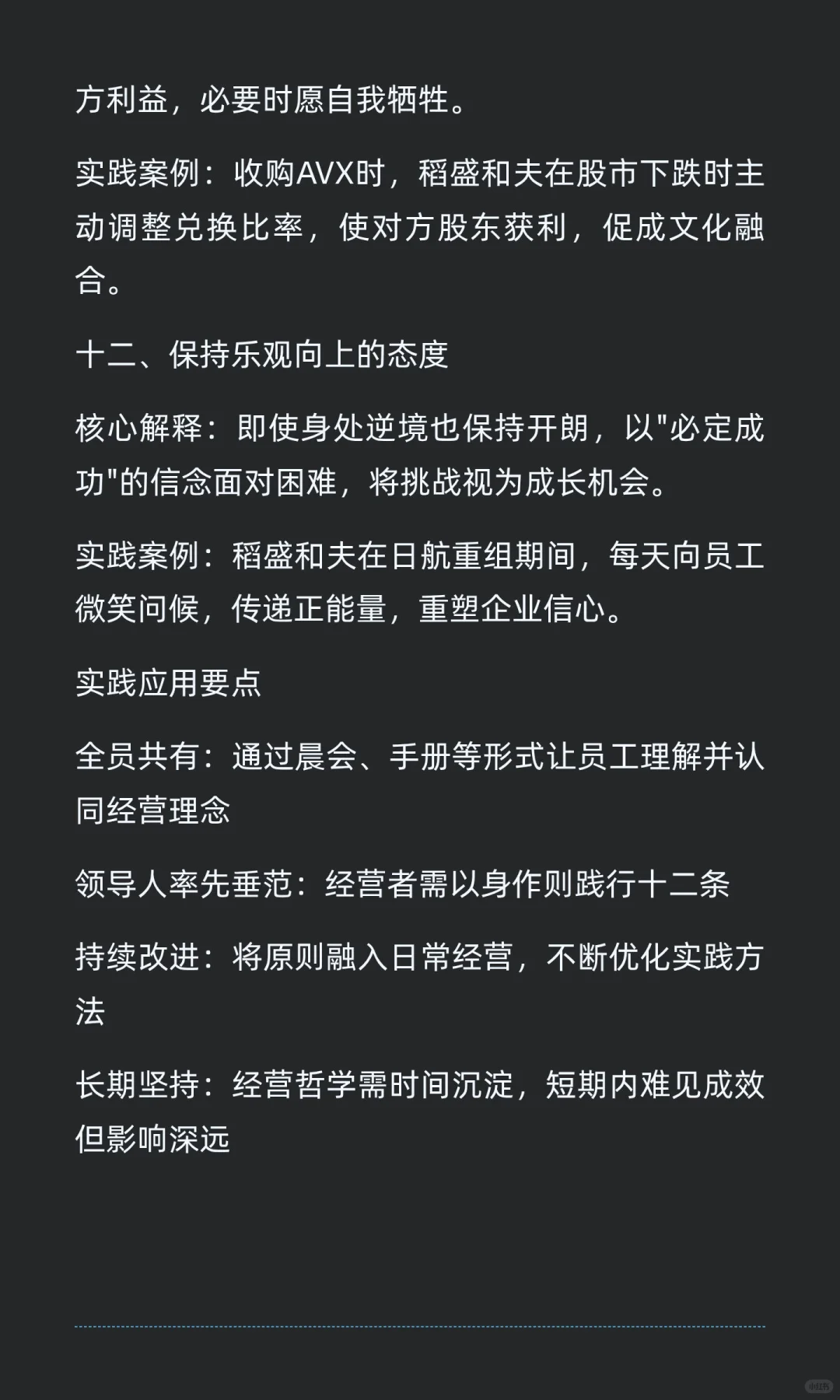 方利益，必要时愿自我牺牲。

实践案例：收购AVX时，稻盛和夫在股市下跌时主动调整兑换比率，使对方股东获利，促成文化融合。

十二、保持乐观向上的态度

核心解释：即使身处逆境也保持开朗，以"必定成功"的信念面对困难，将挑战视为成长机会。

实践案例：稻盛和夫在日航重组期间，每天向员工微笑问候，传递正能量，重塑企业信心。

实践应用要点

全员共有：通过晨会、手册等形式让员工理解并认同经营理念

领导人率先垂范：经营者需以身作则践行十二条

持续改进：将原则融入日常经营，不断优化实践方法

长期坚持：经营哲学需时间沉淀，短期内难见成效但影响深远

小红书